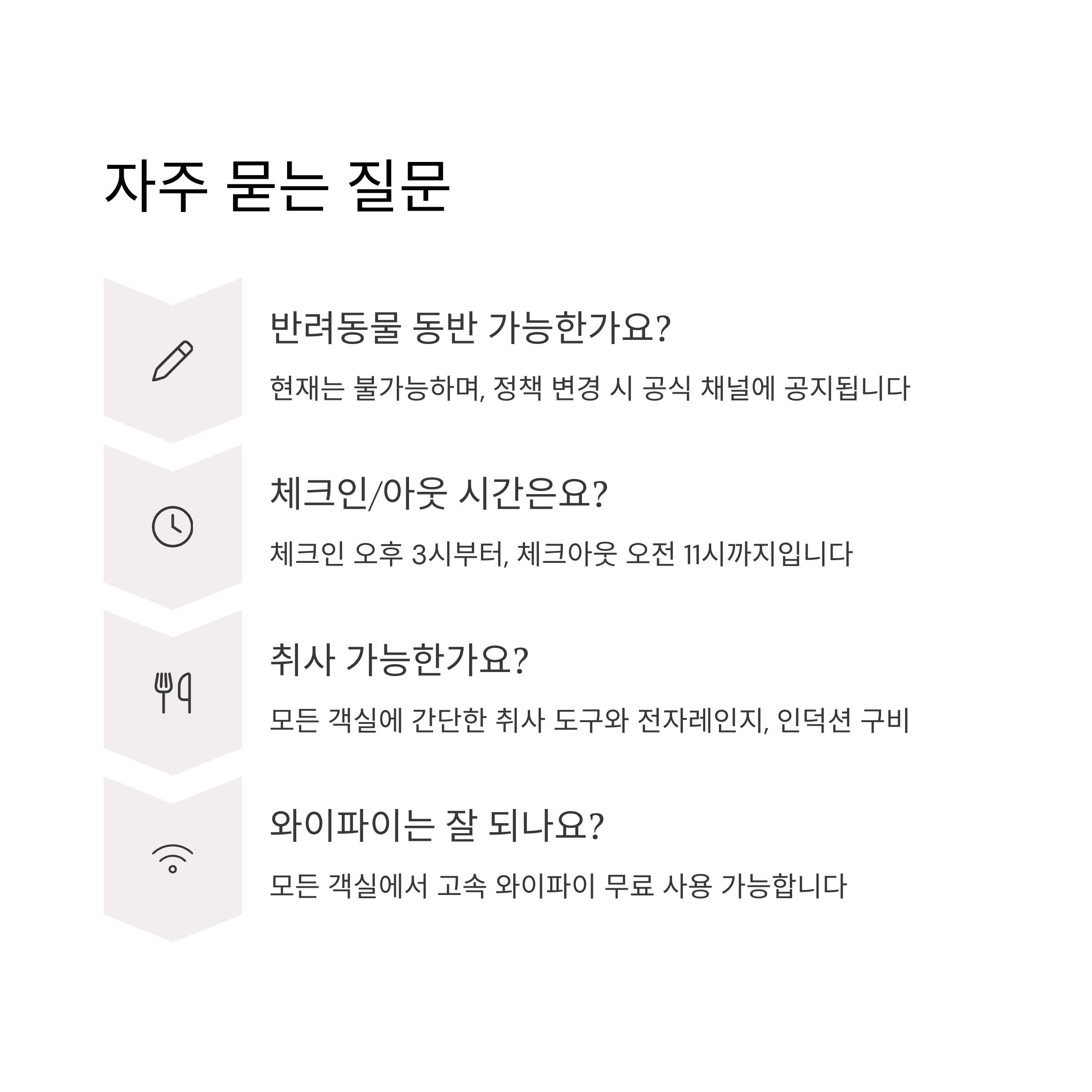 자주 묻는 질문

반려동물 동반 가능한가요?

현재는 불가능하며, 정책 변경 시 공식 채널에 공지됩니다

체크인/아웃 시간은요?

체크인 오후 3시부터, 체크아웃 오전 11시까지입니다

취사 가능한가요?

모든 객실에 간단한 취사 도구와 전자레인지, 인덕션 구비

와이파이는 잘 되나요?

모든 객실에서 고속 와이파이 무료 사용 가능합니다